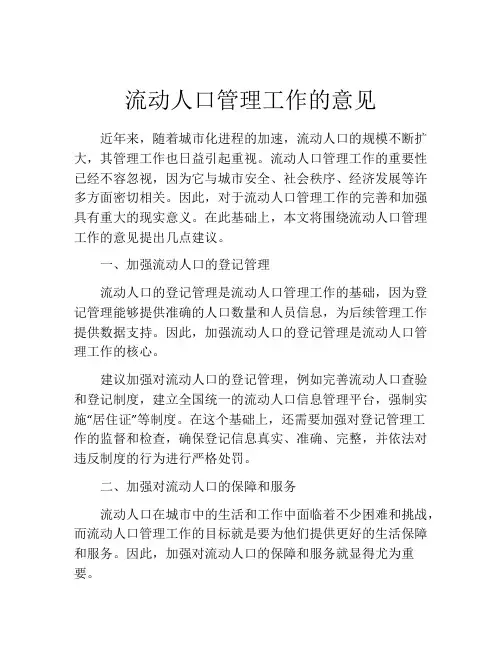 流动人口管理工作的意见

近年来，随着城市化进程的加速，流动人口的规模不断扩大，其管理工作也日益引起重视。流动人口管理工作的重要性已经不容忽视，因为它与城市安全、社会秩序、经济发展等许多方面密切相关。因此，对于流动人口管理工作的完善和加强具有重大的现实意义。在此基础上，本文将围绕流动人口管理工作的意见提出几点建议。

一、加强流动人口的登记管理

流动人口的登记管理是流动人口管理工作的基础，因为登记管理能够提供准确的人口数量和人员信息，为后续管理工作提供数据支持。因此，加强流动人口的登记管理是流动人口管理工作的核心。

建议加强对流动人口的登记管理，例如完善流动人口查验和登记制度，建立全国统一的流动人口信息管理平台，强制实施“居住证”等制度。在这个基础上，还需要加强对登记管理工作的监督和检查，确保登记信息真实、准确、完整，并依法对违反制度的行为进行严格处罚。

二、加强对流动人口的保障和服务

流动人口在城市中的生活和工作中面临着不少困难和挑战，而流动人口管理工作的目标就是要为他们提供更好的生活保障和服务。因此，加强对流动人口的保障和服务就显得尤为重要。